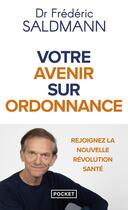 Dr Frédéric
SALDMANN

VOTRE
AVENIR
SUR
ORDONNANCE

REJOIGNEZ LA
NOUVELLE
RÉVOLUTION
SANTÉ

POCKET